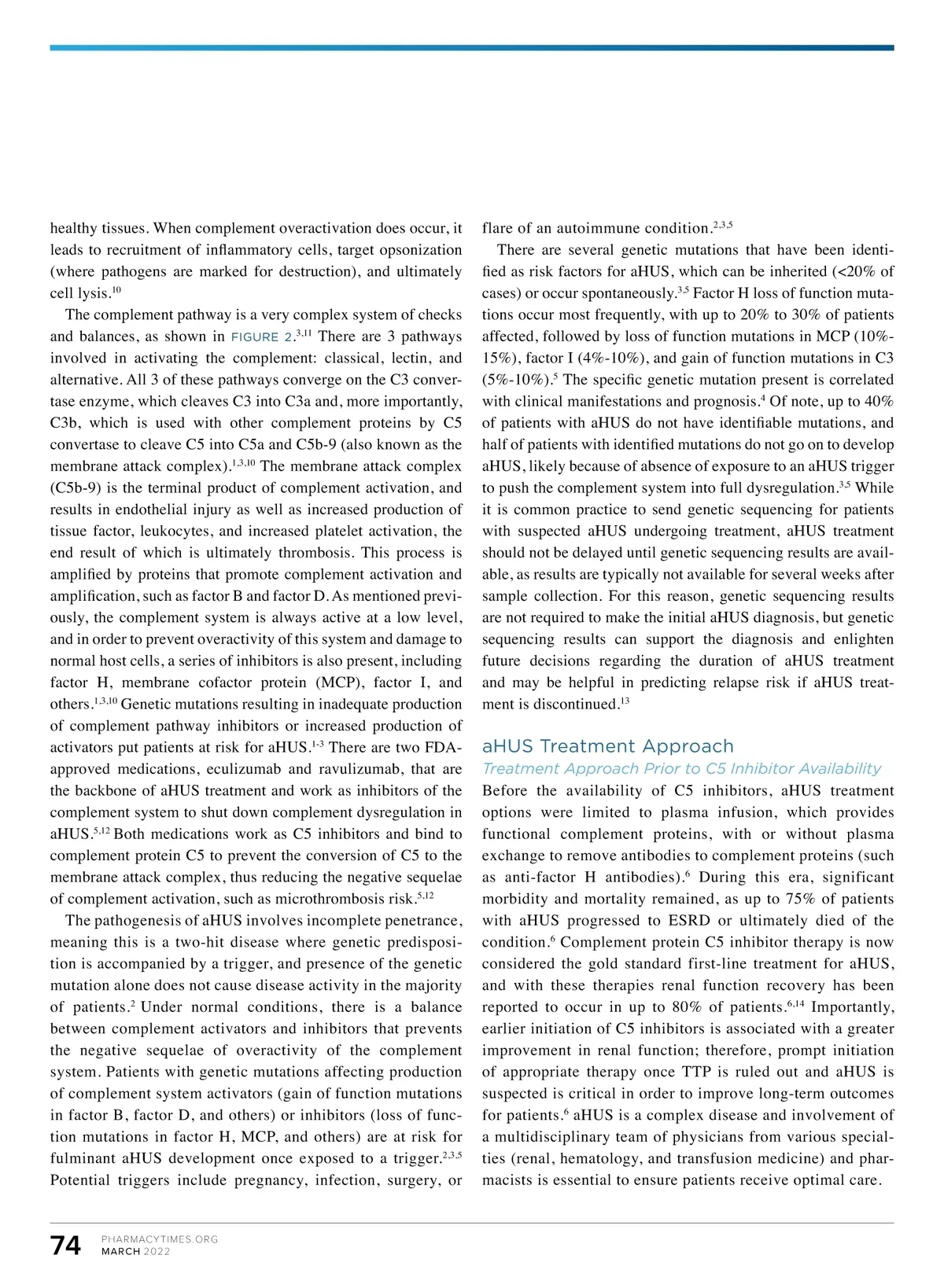 healthy tissues. When complement overactivation does occur, it leads to recruitment of inflammatory cells, target opsonization (where pathogens are marked for destruction), and ultimately cell lysis.$^{10}$

The complement pathway is a very complex system of checks and balances, as shown in FIGURE 2.$^{3,11}$ There are 3 pathways involved in activating the complement: classical, lectin, and alternative. All 3 of these pathways converge on the C3 convertase enzyme, which cleaves C3 into C3a and, more importantly, C3b, which is used with other complement proteins by C5 convertase to cleave C5 into C5a and C5b-9 (also known as the membrane attack complex).$^{1,3,10}$ The membrane attack complex (C5b-9) is the terminal product of complement activation, and results in endothelial injury as well as increased production of tissue factor, leukocytes, and increased platelet activation, the end result of which is ultimately thrombosis. This process is amplified by proteins that promote complement activation and amplification, such as factor B and factor D. As mentioned previously, the complement system is always active at a low level, and in order to prevent overactivity of this system and damage to normal host cells, a series of inhibitors is also present, including factor H, membrane cofactor protein (MCP), factor I, and others.$^{1,3,10}$ Genetic mutations resulting in inadequate production of complement pathway inhibitors or increased production of activators put patients at risk for aHUS.$^{1-3}$ There are two FDA-approved medications, eculizumab and ravulizumab, that are the backbone of aHUS treatment and work as inhibitors of the complement system to shut down complement dysregulation in aHUS.$^{5,12}$ Both medications work as C5 inhibitors and bind to complement protein C5 to prevent the conversion of C5 to the membrane attack complex, thus reducing the negative sequelae of complement activation, such as microthrombosis risk.$^{5,12}$

The pathogenesis of aHUS involves incomplete penetrance, meaning this is a two-hit disease where genetic predisposition is accompanied by a trigger, and presence of the genetic mutation alone does not cause disease activity in the majority of patients.$^{2}$ Under normal conditions, there is a balance between complement activators and inhibitors that prevents the negative sequelae of overactivity of the complement system. Patients with genetic mutations affecting production of complement system activators (gain of function mutations in factor B, factor D, and others) or inhibitors (loss of function mutations in factor H, MCP, and others) are at risk for fulminant aHUS development once exposed to a trigger.$^{2,3,5}$ Potential triggers include pregnancy, infection, surgery, or flare of an autoimmune condition.$^{2,3,5}$

There are several genetic mutations that have been identified as risk factors for aHUS, which can be inherited (<20% of cases) or occur spontaneously.$^{3,5}$ Factor H loss of function mutations occur most frequently, with up to 20% to 30% of patients affected, followed by loss of function mutations in MCP (10%-15%), factor I (4%-10%), and gain of function mutations in C3 (5%-10%).$^{5}$ The specific genetic mutation present is correlated with clinical manifestations and prognosis.$^{4}$ Of note, up to 40% of patients with aHUS do not have identifiable mutations, and half of patients with identified mutations do not go on to develop aHUS, likely because of absence of exposure to an aHUS trigger to push the complement system into full dysregulation.$^{3,5}$ While it is common practice to send genetic sequencing for patients with suspected aHUS undergoing treatment, aHUS treatment should not be delayed until genetic sequencing results are available, as results are typically not available for several weeks after sample collection. For this reason, genetic sequencing results are not required to make the initial aHUS diagnosis, but genetic sequencing results can support the diagnosis and enlighten future decisions regarding the duration of aHUS treatment and may be helpful in predicting relapse risk if aHUS treatment is discontinued.$^{13}$

aHUS Treatment Approach

Treatment Approach Prior to C5 Inhibitor Availability

Before the availability of C5 inhibitors, aHUS treatment options were limited to plasma infusion, which provides functional complement proteins, with or without plasma exchange to remove antibodies to complement proteins (such as anti-factor H antibodies).$^{6}$ During this era, significant morbidity and mortality remained, as up to 75% of patients with aHUS progressed to ESRD or ultimately died of the condition.$^{6}$ Complement protein C5 inhibitor therapy is now considered the gold standard first-line treatment for aHUS, and with these therapies renal function recovery has been reported to occur in up to 80% of patients.$^{6,14}$ Importantly, earlier initiation of C5 inhibitors is associated with a greater improvement in renal function; therefore, prompt initiation of appropriate therapy once TTP is ruled out and aHUS is suspected is critical in order to improve long-term outcomes for patients.$^{6}$ aHUS is a complex disease and involvement of a multidisciplinary team of physicians from various specialties (renal, hematology, and transfusion medicine) and pharmacists is essential to ensure patients receive optimal care.

74 PHARMACYTIMES.ORG
MARCH 2022